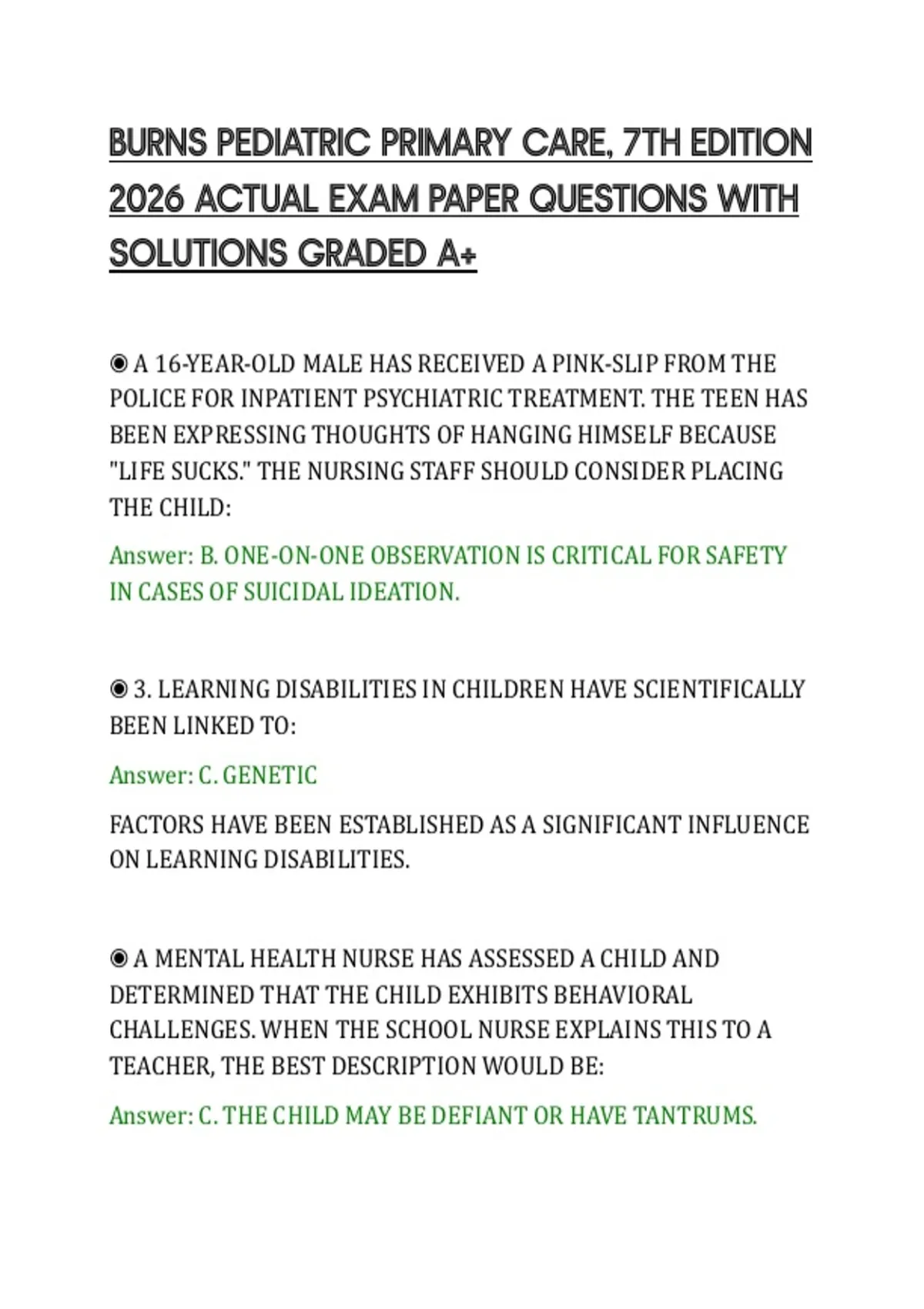 BURNS PEDIATRIC PRIMARY CARE, 7TH EDITION 2026 ACTUAL EXAM PAPER QUESTIONS WITH SOLUTIONS GRADED A+

◉ A 16-YEAR-OLD MALE HAS RECEIVED A PINK-SLIP FROM THE POLICE FOR INPATIENT PSYCHIATRIC TREATMENT. THE TEEN HAS BEEN EXPRESSING THOUGHTS OF HANGING HIMSELF BECAUSE "LIFE SUCKS." THE NURSING STAFF SHOULD CONSIDER PLACING THE CHILD:

Answer: B. ONE-ON-ONE OBSERVATION IS CRITICAL FOR SAFETY IN CASES OF SUICIDAL IDEATION.

◉ 3. LEARNING DISABILITIES IN CHILDREN HAVE SCIENTIFICALLY BEEN LINKED TO:

Answer: C. GENETIC

FACTORS HAVE BEEN ESTABLISHED AS A SIGNIFICANT INFLUENCE ON LEARNING DISABILITIES.

◉ A MENTAL HEALTH NURSE HAS ASSESSED A CHILD AND DETERMINED THAT THE CHILD EXHIBITS BEHAVIORAL CHALLENGES. WHEN THE SCHOOL NURSE EXPLAINS THIS TO A TEACHER, THE BEST DESCRIPTION WOULD BE:

Answer: C. THE CHILD MAY BE DEFIANT OR HAVE TANTRUMS.